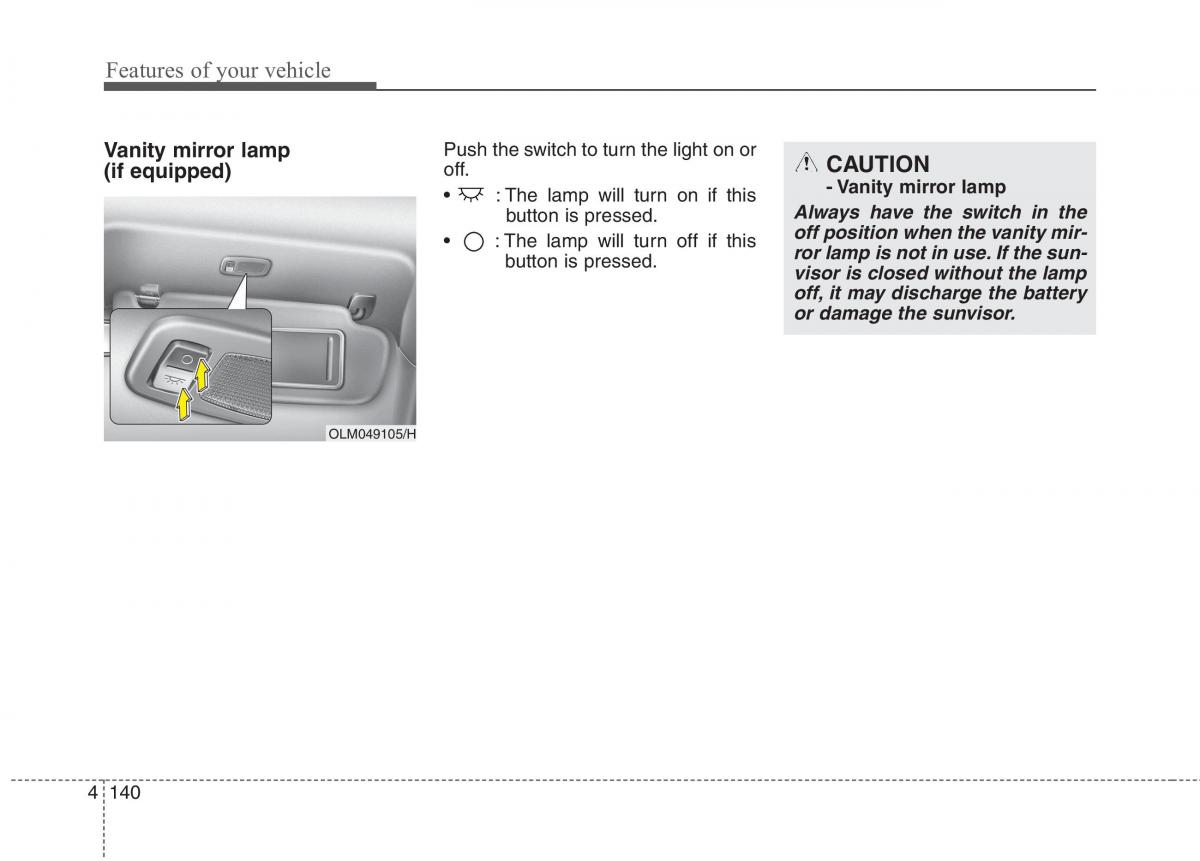 Features of your vehicle

Vanity mirror lamp (if equipped)

OLM049105/H

Push the switch to turn the light on or off.

• : The lamp will turn on if this button is pressed.
• : The lamp will turn off if this button is pressed.

CAUTION
- Vanity mirror lamp
Always have the switch in the off position when the vanity mirror lamp is not in use. If the sunvisor is closed without the lamp off, it may discharge the battery or damage the sunvisor.

4 140